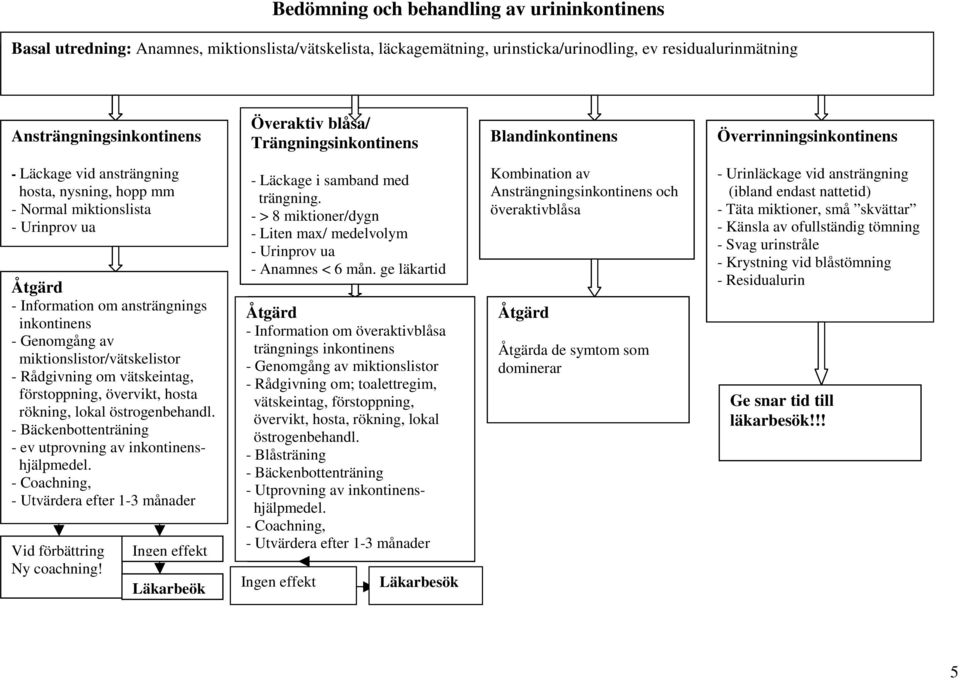 Bedömning och behandling av urininkontinens

Basal utredning: Anamnes, miktionslista/vätskelista, läckagemätning, urinsticka/urinodling, ev residualurinmätning

Ansträngningsinkontinens

- Läckage vid ansträngning hosta, nysning, hopp mm
- Normal miktionslista
- Urinprov ua

Åtgärd
- Information om ansträngnings inkontinens
- Genomgång av miktionslistor/vätskelistor
- Rådgivning om vätskeintag, förstoppning, övervikt, hosta rökning, lokal östrogenbehandl.
- Bäckenbottenträning
- ev utprovning av inkontinenshjälpmedel.
- Coachning,
- Utvärdera efter 1-3 månader

Vid förbättring Ny coachning!

Ingen effekt

Läkarbeök

Överaktiv blåsa/ Trängningsinkontinens

- Läckage i samband med trängning.
- > 8 miktioner/dygn
- Liten max/ medelvolym
- Urinprov ua
- Anamnes < 6 mån. ge läkartid

Åtgärd
- Information om överaktivblåsa trängnings inkontinens
- Genomgång av miktionslistor
- Rådgivning om; toalettregim, vätskeintag, förstoppning, övervikt, hosta, rökning, lokal östrogenbehandl.
- Blåsträning
- Bäckenbottenträning
- Utprovning av inkontinenshjälpmedel.
- Coachning,
- Utvärdera efter 1-3 månader

Ingen effekt

Läkarbesök

Blandinkontinens

Kombination av Ansträngningsinkontinens och överaktivblåsa

Åtgärd

Åtgärda de symtom som dominerar

Överrinningsinkontinens

- Urinläckage vid ansträngning (ibland endast nattetid)
- Täta miktioner, små ”skvättar”
- Känsla av ofullständig tömning
- Svag urinstråle
- Krystning vid blåstömning
- Residualurin

Ge snar tid till läkarbesök!!!

5